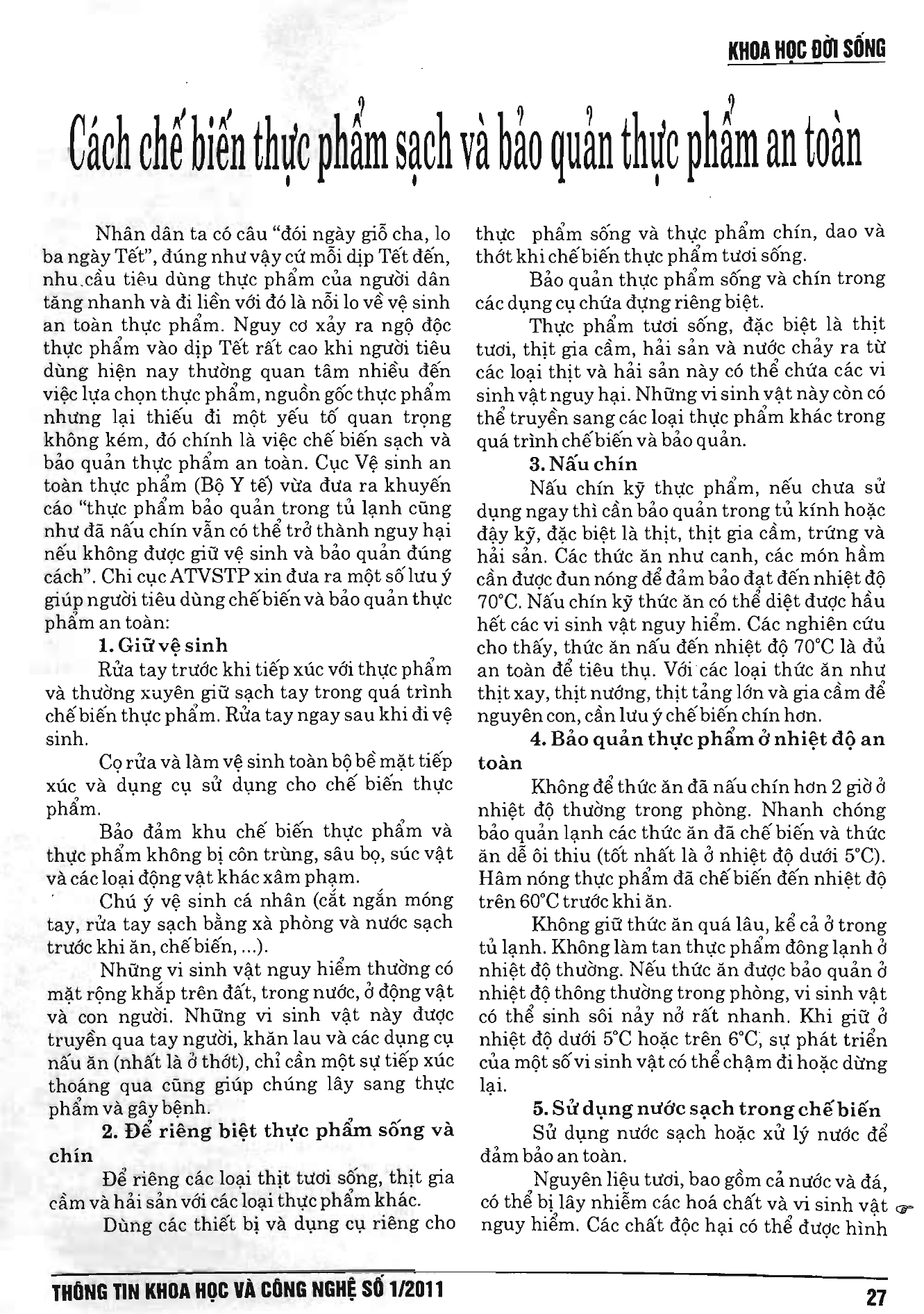 KHOA HỌC ĐỜI SỐNG

Cách chế biến thực phẩm sạch và bảo quản thực phẩm an toàn

Nhân dân ta có câu "đói ngày giỗ cha, lo ba ngày Tết", đúng như vậy cứ mỗi dịp Tết đến, nhu cầu tiêu dùng thực phẩm của người dân tăng nhanh và đi liền với đó là nỗi lo về vệ sinh an toàn thực phẩm. Nguy cơ xảy ra ngộ độc thực phẩm vào dịp Tết rất cao khi người tiêu dùng hiện nay thường quan tâm nhiều đến việc lựa chọn thực phẩm, nguồn gốc thực phẩm nhưng lại thiếu đi một yếu tố quan trọng không kém, đó chính là việc chế biến sạch và bảo quản thực phẩm an toàn. Cục Vệ sinh an toàn thực phẩm (Bộ Y tế) vừa đưa ra khuyến cáo "thực phẩm bảo quản trong tủ lạnh cũng như đã nấu chín vẫn có thể trở thành nguy hại nếu không được giữ vệ sinh và bảo quản đúng cách". Chi cục ATVSTP xin đưa ra một số lưu ý giúp người tiêu dùng chế biến và bảo quản thực phẩm an toàn:

1. Giữ vệ sinh

Rửa tay trước khi tiếp xúc với thực phẩm và thường xuyên giữ sạch tay trong quá trình chế biến thực phẩm. Rửa tay ngay sau khi đi vệ sinh.

Cọ rửa và làm vệ sinh toàn bộ bề mặt tiếp xúc và dụng cụ sử dụng cho chế biến thực phẩm.

Bảo đảm khu chế biến thực phẩm và thực phẩm không bị côn trùng, sâu bọ, súc vật và các loại động vật khác xâm phạm.

Chú ý vệ sinh cá nhân (cắt ngắn móng tay, rửa tay sạch bằng xà phòng và nước sạch trước khi ăn, chế biến, ...).

Những vi sinh vật nguy hiểm thường có mặt rộng khắp trên đất, trong nước, ở động vật và con người. Những vi sinh vật này được truyền qua tay người, khăn lau và các dụng cụ nấu ăn (nhất là ở thớt), chỉ cần một sự tiếp xúc thoáng qua cũng giúp chúng lây sang thực phẩm và gây bệnh.

2. Để riêng biệt thực phẩm sống và chín

Để riêng các loại thịt tươi sống, thịt gia cầm và hải sản với các loại thực phẩm khác.

Dùng các thiết bị và dụng cụ riêng cho thực phẩm sống và thực phẩm chín, dao và thớt khi chế biến thực phẩm tươi sống.

Bảo quản thực phẩm sống và chín trong các dụng cụ chứa đựng riêng biệt.

Thực phẩm tươi sống, đặc biệt là thịt tươi, thịt gia cầm, hải sản và nước chảy ra từ các loại thịt và hải sản này có thể chứa các vi sinh vật nguy hại. Những vi sinh vật này còn có thể truyền sang các loại thực phẩm khác trong quá trình chế biến và bảo quản.

3. Nấu chín

Nấu chín kỹ thực phẩm, nếu chưa sử dụng ngay thì cần bảo quản trong tủ kính hoặc đậy kỹ, đặc biệt là thịt, thịt gia cầm, trứng và hải sản. Các thức ăn như canh, các món hầm cần được đun nóng để đảm bảo đạt đến nhiệt độ 70°C. Nấu chín kỹ thức ăn có thể diệt được hầu hết các vi sinh vật nguy hiểm. Các nghiên cứu cho thấy, thức ăn nấu đến nhiệt độ 70°C là đủ an toàn để tiêu thụ. Với các loại thức ăn như thịt xay, thịt nướng, thịt tảng lớn và gia cầm để nguyên con, cần lưu ý chế biến chín hơn.

4. Bảo quản thực phẩm ở nhiệt độ an toàn

Không để thức ăn đã nấu chín hơn 2 giờ ở nhiệt độ thường trong phòng. Nhanh chóng bảo quản lạnh các thức ăn đã chế biến và thức ăn dễ ôi thiu (tốt nhất là ở nhiệt độ dưới 5°C). Hâm nóng thực phẩm đã chế biến đến nhiệt độ trên 60°C trước khi ăn.

Không giữ thức ăn quá lâu, kể cả ở trong tủ lạnh. Không làm tan thực phẩm đông lạnh ở nhiệt độ thường. Nếu thức ăn được bảo quản ở nhiệt độ thông thường trong phòng, vi sinh vật có thể sinh sôi nảy nở rất nhanh. Khi giữ ở nhiệt độ dưới 5°C hoặc trên 6°C, sự phát triển của một số vi sinh vật có thể chậm đi hoặc dừng lại.

5. Sử dụng nước sạch trong chế biến

Sử dụng nước sạch hoặc xử lý nước để đảm bảo an toàn.

Nguyên liệu tươi, bao gồm cả nước và đá, có thể bị lây nhiễm các hoá chất và vi sinh vật nguy hiểm. Các chất độc hại có thể được hình

THÔNG TIN KHOA HỌC VÀ CÔNG NGHỆ SỐ 1/2011

27